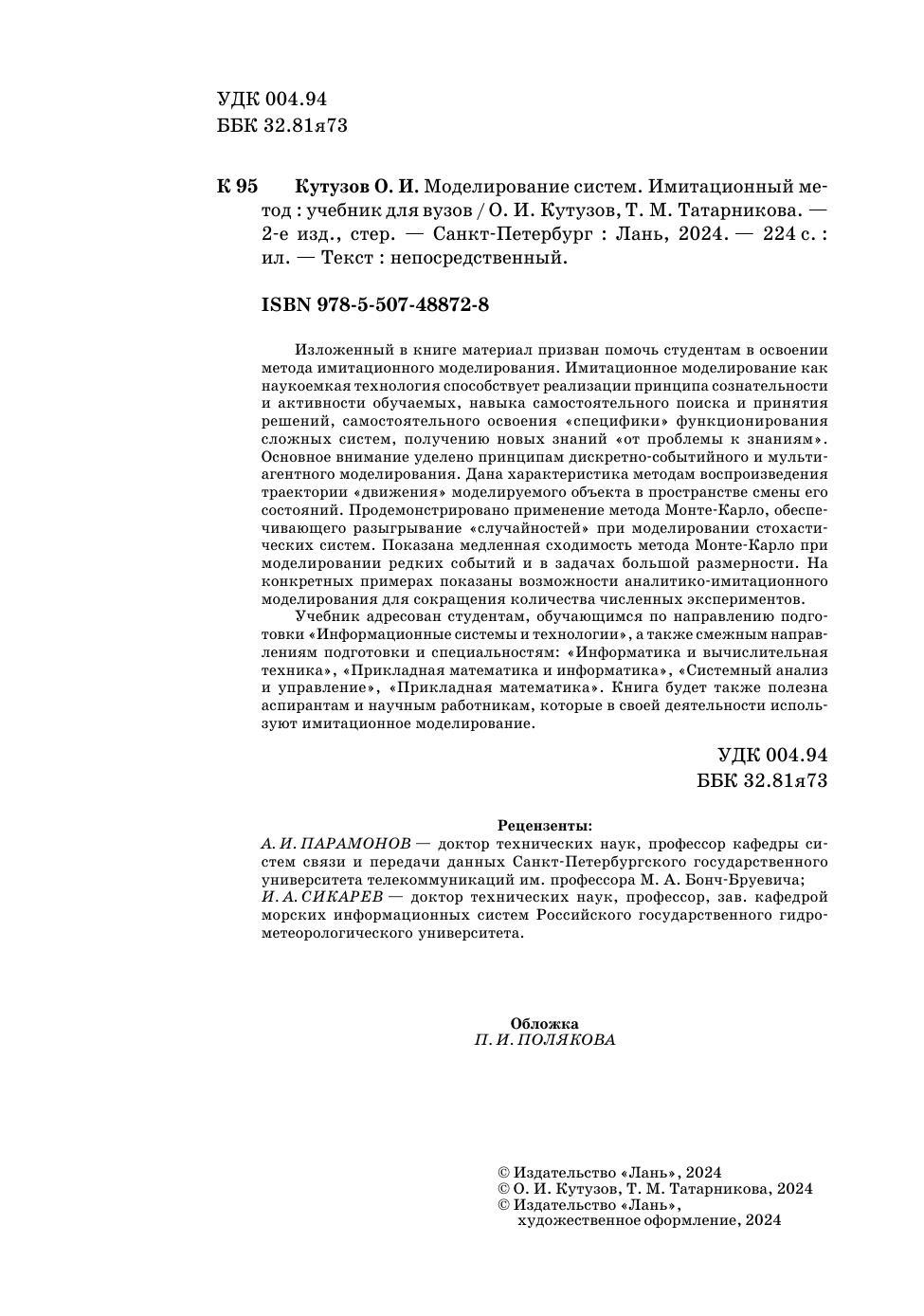 УДК 004.94
ББК 32.81я73

К 95 Кутузов О. И. Моделирование систем. Имитационный метод : учебник для вузов / О. И. Кутузов, Т. М. Татарникова. — 2-е изд., стер. — Санкт-Петербург : Лань, 2024. — 224 с. : ил. — Текст : непосредственный.

ISBN 978-5-507-48872-8

Изложенный в книге материал призван помочь студентам в освоении метода имитационного моделирования. Имитационное моделирование как наукоемкая технология способствует реализации принципа сознательности и активности обучаемых, навыка самостоятельного поиска и принятия решений, самостоятельного освоения «специфики» функционирования сложных систем, получению новых знаний «от проблемы к знаниям». Основное внимание уделено принципам дискретно-событийного и мультиагентного моделирования. Дана характеристика методам воспроизведения траектории «движения» моделируемого объекта в пространстве смены его состояний. Продемонстрировано применение метода Монте-Карло, обеспечивающего разыгрывание «случайностей» при моделировании стохастических систем. Показана медленная сходимость метода Монте-Карло при моделировании редких событий и в задачах большой размерности. На конкретных примерах показаны возможности аналитико-имитационного моделирования для сокращения количества численных экспериментов.

Учебник адресован студентам, обучающимся по направлению подготовки «Информационные системы и технологии», а также смежным направлениям подготовки и специальностям: «Информатика и вычислительная техника», «Прикладная математика и информатика», «Системный анализ и управление», «Прикладная математика». Книга будет также полезна аспирантам и научным работникам, которые в своей деятельности используют имитационное моделирование.

УДК 004.94
ББК 32.81я73

Рецензенты:
А. И. ПАРАМОНОВ — доктор технических наук, профессор кафедры систем связи и передачи данных Санкт-Петербургского государственного университета телекоммуникаций им. профессора М. А. Бонч-Бруевича;
И. А. СИКАРЕВ — доктор технических наук, профессор, зав. кафедрой морских информационных систем Российского государственного гидрометеорологического университета.

Обложка
П. И. ПОЛЯКОВА

© Издательство «Лань», 2024
© О. И. Кутузов, Т. М. Татарникова, 2024
© Издательство «Лань», художественное оформление, 2024